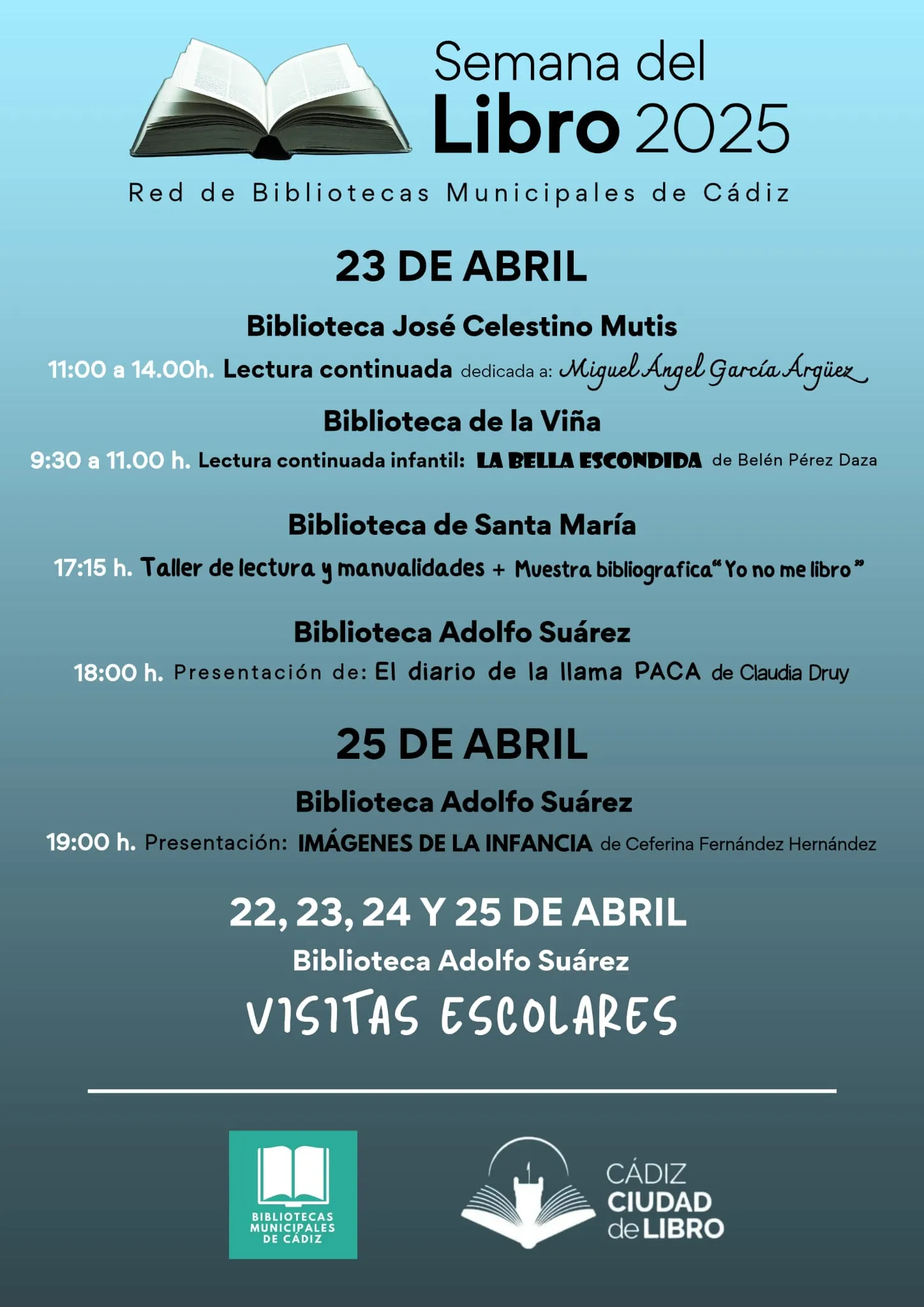 Semana del Libro 2025

Red de Bibliotecas Municipales de Cádiz

23 DE ABRIL

Biblioteca José Celestino Mutis

11:00 a 14.00h. Lectura continuada dedicada a: Miguel Angel García Argüez

Biblioteca de la Viña

9:30 a 11.00 h. Lectura continuada infantil: LA BELLA ESCONDIDA de Belén Pérez Daza

Biblioteca de Santa María

17:15 h. Taller de lectura y manualidades + Muestra bibliografica "Yo no me libro"

Biblioteca Adolfo Suárez

18:00 h. Presentación de: El diario de la llama PACA de Claudia Druy

25 DE ABRIL

Biblioteca Adolfo Suárez

19:00 h. Presentación: IMÁGENES DE LA INFANCIA de Ceferina Fernández Hernández

22, 23, 24 Y 25 DE ABRIL

Biblioteca Adolfo Suárez

VISITAS ESCOLARES

BIBLIOTECAS MUNICIPALES DE CÁDIZ

CÁDIZ CIUDAD de LIBRO